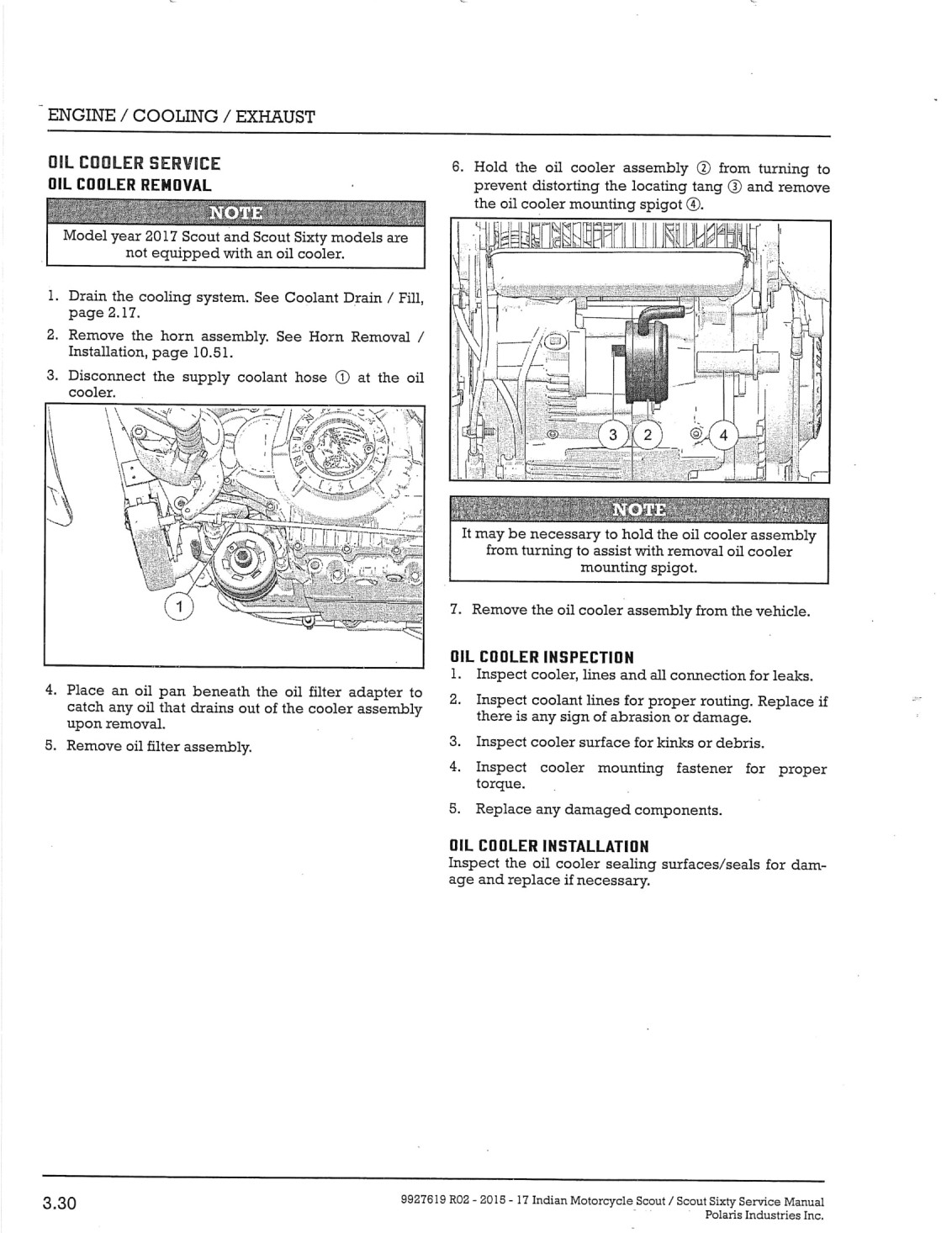 ENGINE / COOLING / EXHAUST

OIL COOLER SERVICE

OIL COOLER REMOVAL

NOTE

Model year 2017 Scout and Scout Sixty models are not equipped with an oil cooler.

1. Drain the cooling system. See Coolant Drain / Fill, page 2.17.

2. Remove the horn assembly. See Horn Removal / Installation, page 10.51.

3. Disconnect the supply coolant hose ① at the oil cooler.

1

4. Place an oil pan beneath the oil filter adapter to catch any oil that drains out of the cooler assembly upon removal.

5. Remove oil filter assembly.

6. Hold the oil cooler assembly ② from turning to prevent distorting the locating tang ③ and remove the oil cooler mounting spigot ④.

3 2 4

NOTE

It may be necessary to hold the oil cooler assembly from turning to assist with removal oil cooler mounting spigot.

7. Remove the oil cooler assembly from the vehicle.

OIL COOLER INSPECTION

1. Inspect cooler, lines and all connection for leaks.

2. Inspect coolant lines for proper routing. Replace if there is any sign of abrasion or damage.

3. Inspect cooler surface for kinks or debris.

4. Inspect cooler mounting fastener for proper torque.

5. Replace any damaged components.

OIL COOLER INSTALLATION

Inspect the oil cooler sealing surfaces/seals for damage and replace if necessary.

3.30

9927619 R02 - 2015 - 17 Indian Motorcycle Scout / Scout Sixty Service Manual
Polaris Industries Inc.